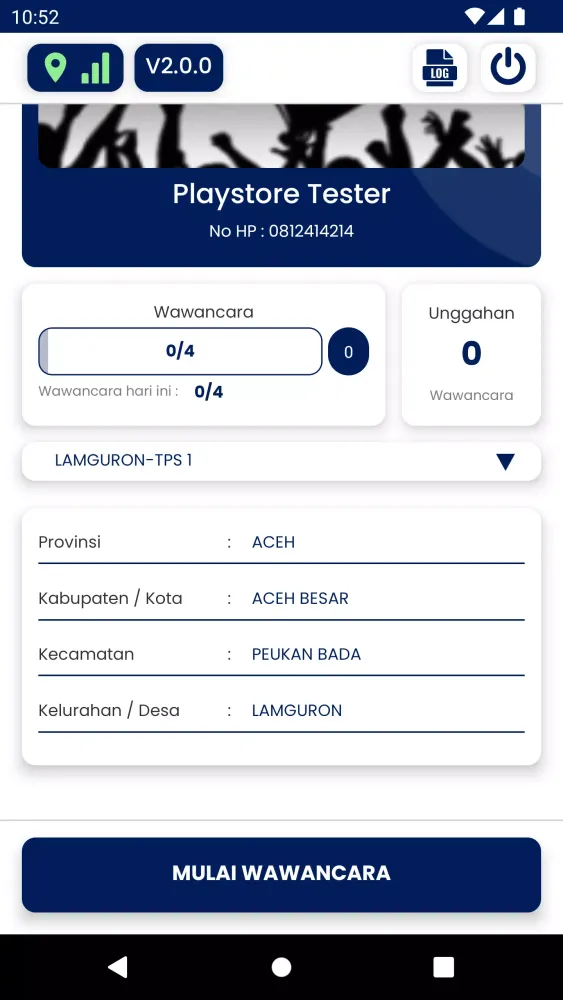 10:52

V2.0.0

LOG

Playstore Tester

No HP : 0812414214

Wawancara

0/4

0

Wawancara hari ini : 0/4

Unggahan

0

Wawancara

LAMGURON-TPS 1

| Provinsi | : | ACEH |
|---|---|---|
| Kabupaten / Kota | : | ACEH BESAR |
| Kecamatan | : | PEUKAN BADA |
| Kelurahan / Desa | : | LAMGURON |

MULAI WAWANCARA